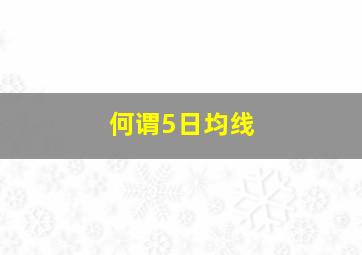 何谓5日均线